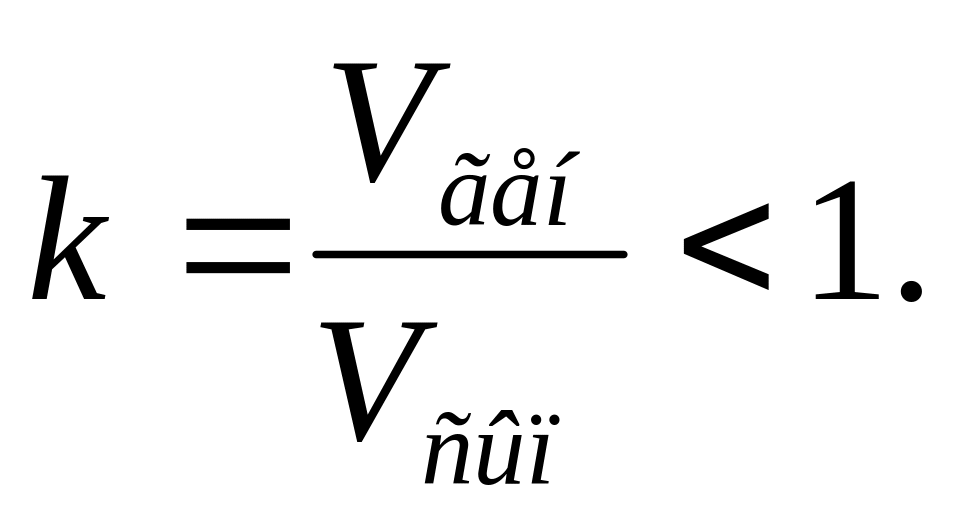 $k = \frac{V_{ãåí}}{V_{ñûï}} < 1.$